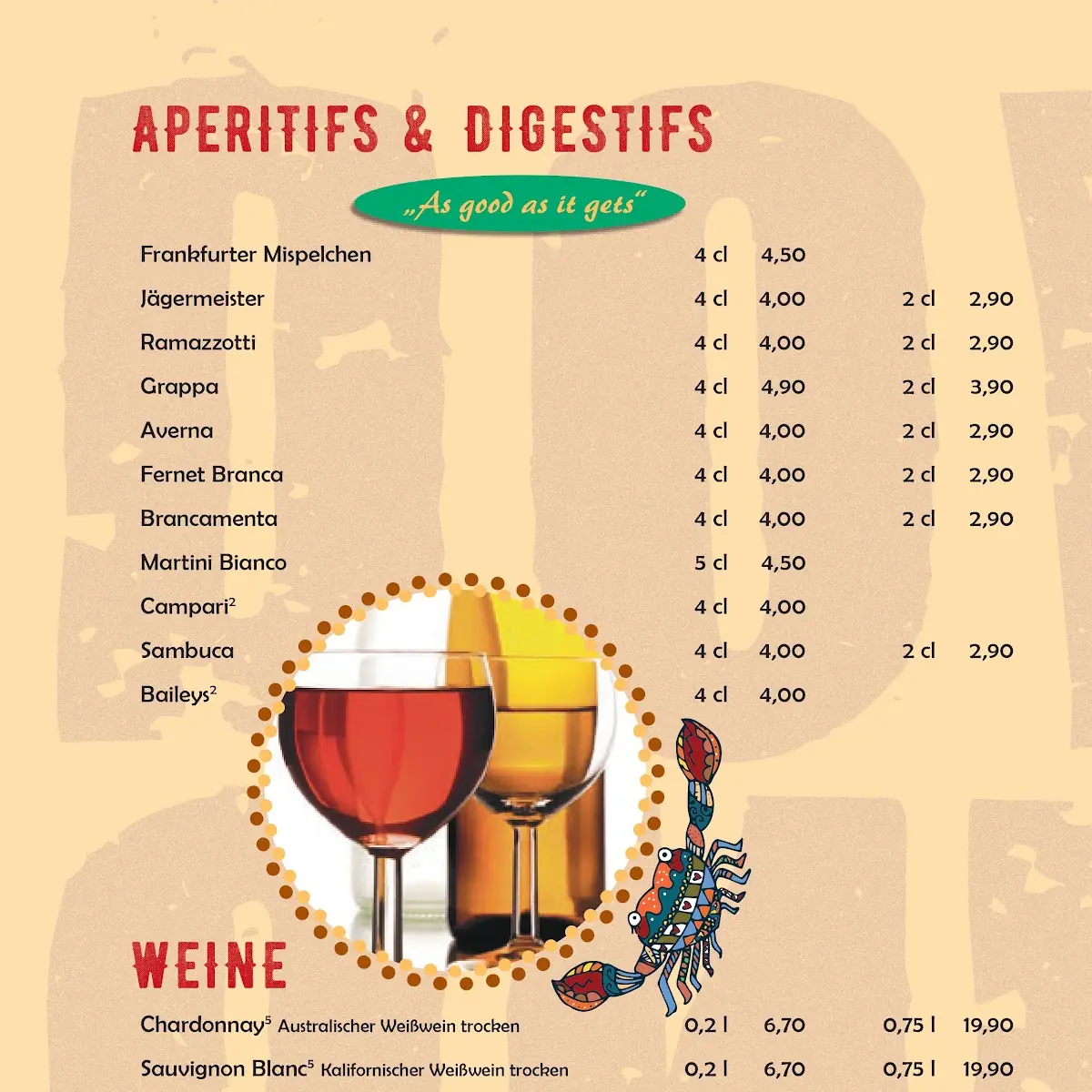 APERITIFS & DIGESTIFS

„As good as it gets“

| | | | | |
|---|---|---|---|---|
| Frankfurter Mispelchen | 4 cl | 4,50 | | |
| Jägermeister | 4 cl | 4,00 | 2 cl | 2,90 |
| Ramazzotti | 4 cl | 4,00 | 2 cl | 2,90 |
| Grappa | 4 cl | 4,90 | 2 cl | 3,90 |
| Averna | 4 cl | 4,00 | 2 cl | 2,90 |
| Fernet Branca | 4 cl | 4,00 | 2 cl | 2,90 |
| Brancamenta | 4 cl | 4,00 | 2 cl | 2,90 |
| Martini Bianco | 5 cl | 4,50 | | |
| Campari$^2$ | 4 cl | 4,00 | | |
| Sambuca | 4 cl | 4,00 | 2 cl | 2,90 |
| Baileys$^2$ | 4 cl | 4,00 | | |

WEINE

| | | | | |
|---|---|---|---|---|
| Chardonnay$^5$ Australischer Weißwein trocken | 0,2 l | 6,70 | 0,75 l | 19,90 |
| Sauvignon Blanc$^5$ Kalifornischer Weißwein trocken | 0,2 l | 6,70 | 0,75 l | 19,90 |